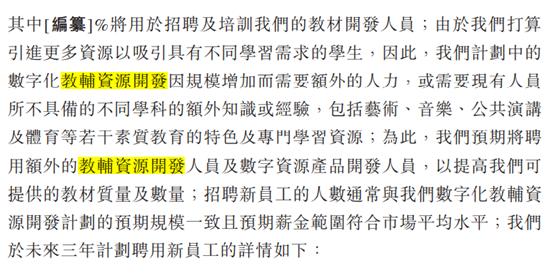 其中[編纂]%將用於招聘及培訓我們的教材開發人員；由於我們打算引進更多資源以吸引具有不同學習需求的學生，因此，我們計劃中的數字化教輔資源開發因規模增加而需要額外的人力，或需要現有人員所不具備的不同學科的額外知識或經驗，包括藝術、音樂、公共演講及體育等若干素質教育的特色及專門學習資源；為此，我們預期將聘用額外的教輔資源開發人員及數字資源產品開發人員，以提高我們可提供的教材質量及數量；招聘新員工的人數通常與我們數字化教輔資源開發計劃的預期規模一致且預期薪金範圍符合市場平均水平；我們於未來三年計劃聘用新員工的詳情如下：